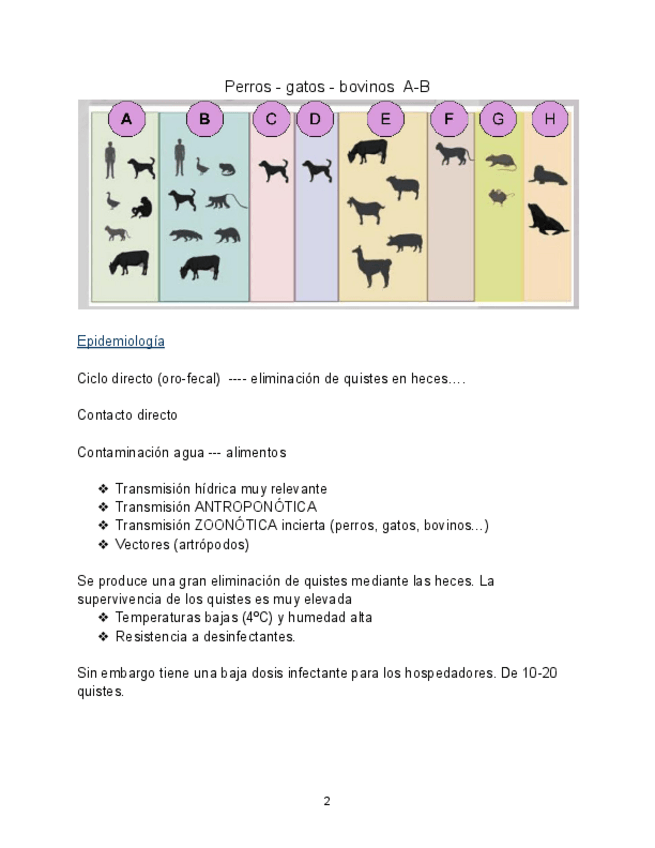 Perros - gatos - bovinos A-B

A B C D E F G H

Epidemiología

Ciclo directo (oro-fecal) ---- eliminación de quistes en heces….

Contacto directo

Contaminación agua --- alimentos

❖ Transmisión hídrica muy relevante
❖ Transmisión ANTROPONÓTICA
❖ Transmisión ZOONÓTICA incierta (perros, gatos, bovinos...)
❖ Vectores (artrópodos)

Se produce una gran eliminación de quistes mediante las heces. La supervivencia de los quistes es muy elevada
❖ Temperaturas bajas (4ºC) y humedad alta
❖ Resistencia a desinfectantes.

Sin embargo tiene una baja dosis infectante para los hospedadores. De 10-20 quistes.

2